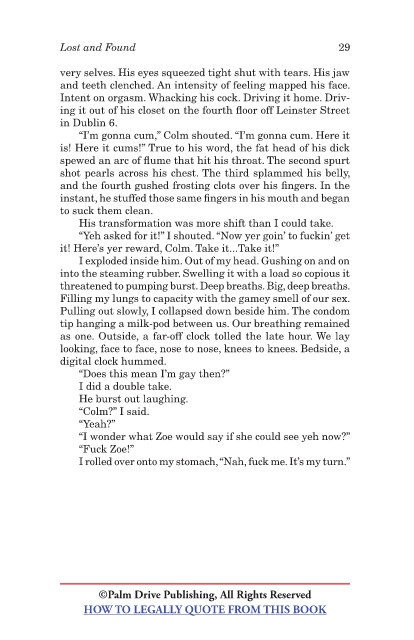 Lost and Found 29

very selves. His eyes squeezed tight shut with tears. His jaw and teeth clenched. An intensity of feeling mapped his face. Intent on orgasm. Whacking his cock. Driving it home. Driving it out of his closet on the fourth floor off Leinster Street in Dublin 6.

"I'm gonna cum," Colm shouted. "I'm gonna cum. Here it is! Here it cums!" True to his word, the fat head of his dick spewed an arc of flume that hit his throat. The second spurt shot pearls across his chest. The third splammed his belly, and the fourth gushed frosting clots over his fingers. In the instant, he stuffed those same fingers in his mouth and began to suck them clean.

His transformation was more shift than I could take.

"Yeh asked for it!" I shouted. "Now yer goin' to fuckin' get it! Here's yer reward, Colm. Take it...Take it!"

I exploded inside him. Out of my head. Gushing on and on into the steaming rubber. Swelling it with a load so copious it threatened to pumping burst. Deep breaths. Big, deep breaths. Filling my lungs to capacity with the gamey smell of our sex. Pulling out slowly, I collapsed down beside him. The condom tip hanging a milk-pod between us. Our breathing remained as one. Outside, a far-off clock tolled the late hour. We lay looking, face to face, nose to nose, knees to knees. Bedside, a digital clock hummed.

"Does this mean I'm gay then?"

I did a double take.

He burst out laughing.

"Colm?" I said.

"Yeah?"

"I wonder what Zoe would say if she could see yeh now?"

"Fuck Zoe!"

I rolled over onto my stomach, "Nah, fuck me. It's my turn."

©Palm Drive Publishing, All Rights Reserved
HOW TO LEGALLY QUOTE FROM THIS BOOK